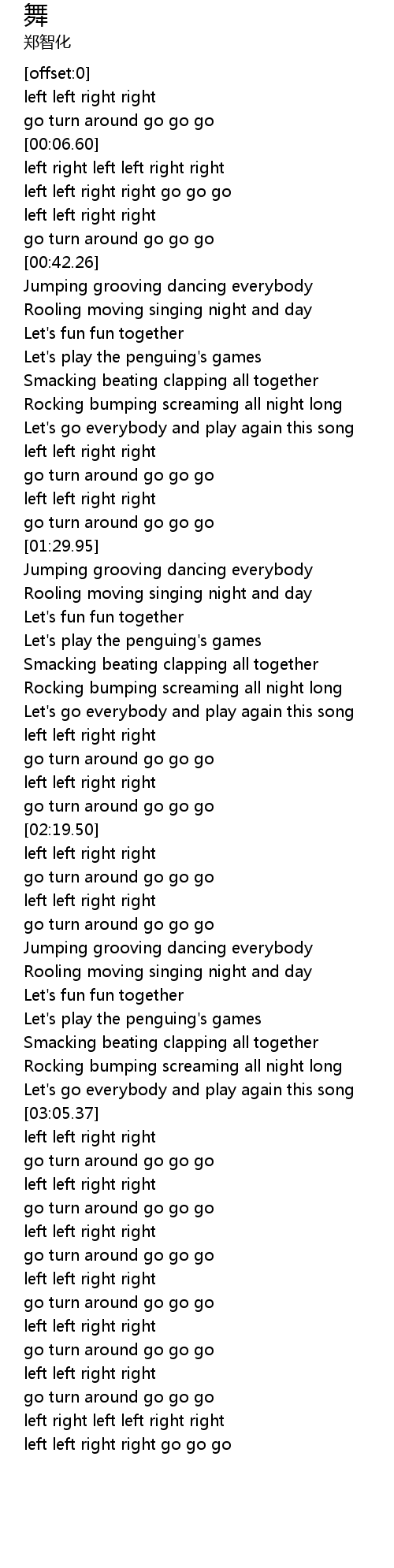 舞
郑智化

[offset:0]
left left right right
go turn around go go go
[00:06.60]
left right left left right right
left left right right go go go
left left right right
go turn around go go go
[00:42.26]
Jumping grooving dancing everybody
Rooling moving singing night and day
Let's fun fun together
Let's play the penguing's games
Smacking beating clapping all together
Rocking bumping screaming all night long
Let's go everybody and play again this song
left left right right
go turn around go go go
left left right right
go turn around go go go
[01:29.95]
Jumping grooving dancing everybody
Rooling moving singing night and day
Let's fun fun together
Let's play the penguing's games
Smacking beating clapping all together
Rocking bumping screaming all night long
Let's go everybody and play again this song
left left right right
go turn around go go go
left left right right
go turn around go go go
[02:19.50]
left left right right
go turn around go go go
left left right right
go turn around go go go
Jumping grooving dancing everybody
Rooling moving singing night and day
Let's fun fun together
Let's play the penguing's games
Smacking beating clapping all together
Rocking bumping screaming all night long
Let's go everybody and play again this song
[03:05.37]
left left right right
go turn around go go go
left left right right
go turn around go go go
left left right right
go turn around go go go
left left right right
go turn around go go go
left left right right
go turn around go go go
left left right right
go turn around go go go
left right left left right right
left left right right go go go